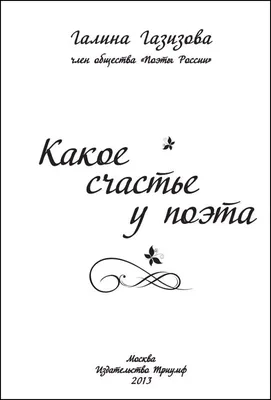 Галина Газизова
член общества «Поэты России»

Какое
счастье
у поэта

Москва
Издательство Триумф
2013